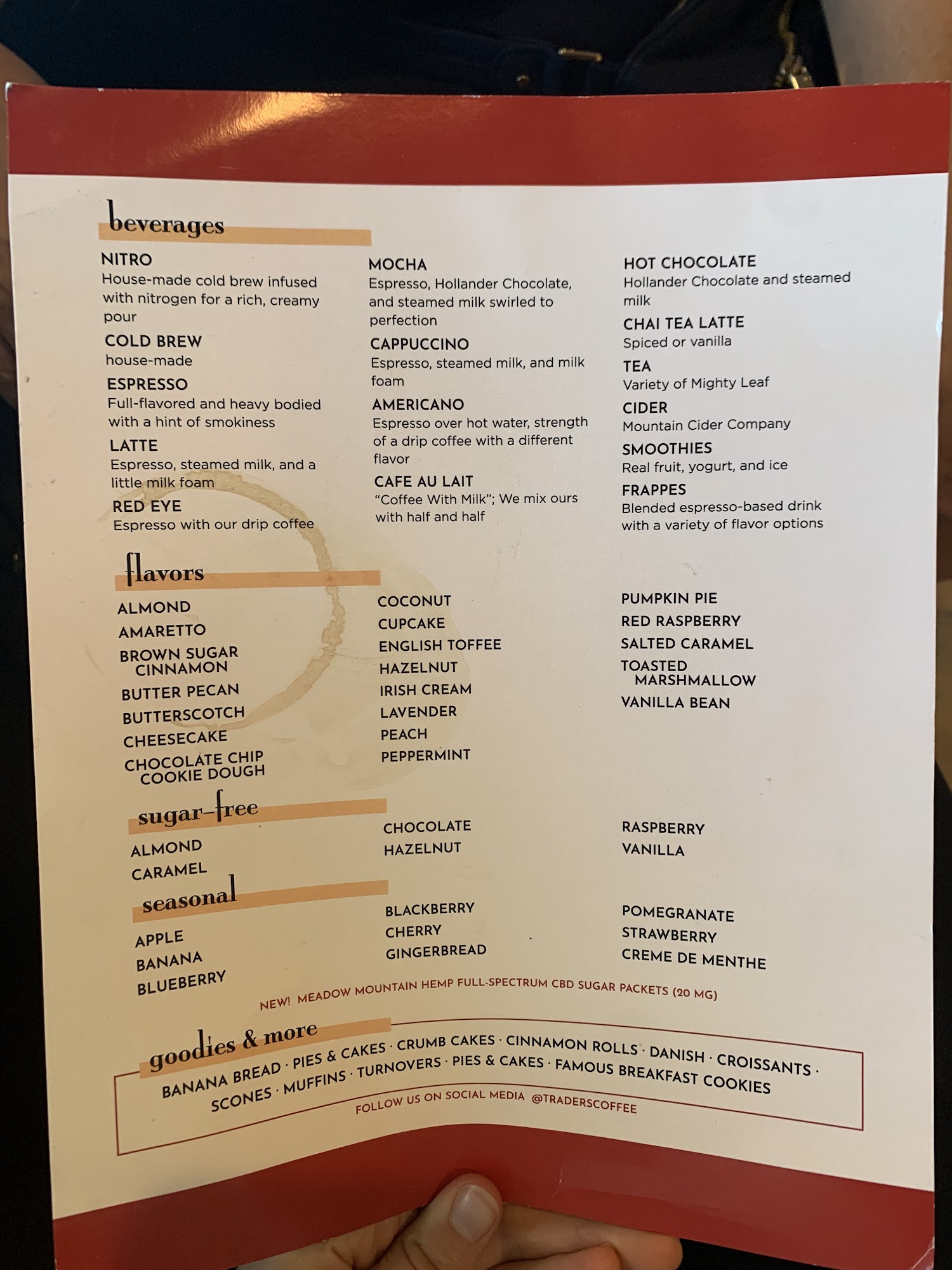 beverages

NITRO
House-made cold brew infused with nitrogen for a rich, creamy pour

COLD BREW
house-made

ESPRESSO
Full-flavored and heavy bodied with a hint of smokiness

LATTE
Espresso, steamed milk, and a little milk foam

RED EYE
Espresso with our drip coffee

MOCHA
Espresso, Hollander Chocolate, and steamed milk swirled to perfection

CAPPUCCINO
Espresso, steamed milk, and milk foam

AMERICANO
Espresso over hot water, strength of a drip coffee with a different flavor

CAFE AU LAIT
"Coffee With Milk"; We mix ours with half and half

HOT CHOCOLATE
Hollander Chocolate and steamed milk

CHAI TEA LATTE
Spiced or vanilla

TEA
Variety of Mighty Leaf

CIDER
Mountain Cider Company

SMOOTHIES
Real fruit, yogurt, and ice

FRAPPES
Blended espresso-based drink with a variety of flavor options

flavors

ALMOND
AMARETTO
BROWN SUGAR CINNAMON
BUTTER PECAN
BUTTERSCOTCH
CHEESECAKE
CHOCOLATE CHIP COOKIE DOUGH

COCONUT
CUPCAKE
ENGLISH TOFFEE
HAZELNUT
IRISH CREAM
LAVENDER
PEACH
PEPPERMINT

PUMPKIN PIE
RED RASPBERRY
SALTED CARAMEL
TOASTED MARSHMALLOW
VANILLA BEAN

sugar-free

ALMOND
CARAMEL

CHOCOLATE
HAZELNUT

RASPBERRY
VANILLA

seasonal

APPLE
BANANA
BLUEBERRY

BLACKBERRY
CHERRY
GINGERBREAD

POMEGRANATE
STRAWBERRY
CREME DE MENTHE

NEW! MEADOW MOUNTAIN HEMP FULL-SPECTRUM CBD SUGAR PACKETS (20 MG)

goodies & more

BANANA BREAD · PIES & CAKES · CRUMB CAKES · CINNAMON ROLLS · DANISH · CROISSANTS · SCONES · MUFFINS · TURNOVERS · PIES & CAKES · FAMOUS BREAKFAST COOKIES

FOLLOW US ON SOCIAL MEDIA @TRADERSCOFFEE